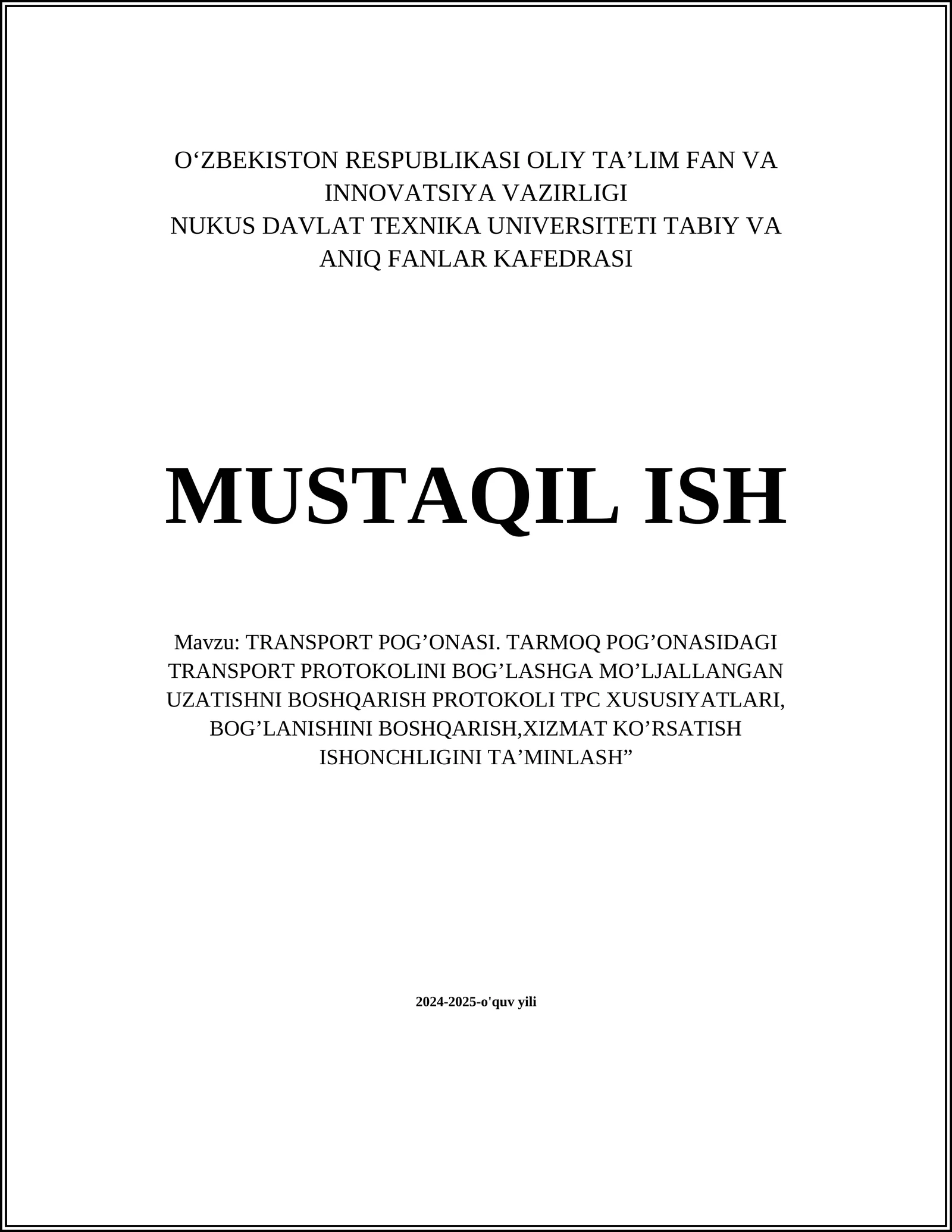 O‘ZBEKISTON RESPUBLIKASI OLIY TA’LIM FAN VA INNOVATSIYA VAZIRLIGI
NUKUS DAVLAT TEXNIKA UNIVERSITETI TABIY VA ANIQ FANLAR KAFEDRASI

MUSTAQIL ISH

Mavzu: TRANSPORT POG’ONASI. TARMOQ POG’ONASIDAGI TRANSPORT PROTOKOLINI BOG’LASHGA MO’LJALLANGAN UZATISHNI BOSHQARISH PROTOKOLI TPC XUSUSIYATLARI, BOG’LANISHINI BOSHQARISH,XIZMAT KO’RSATISH ISHONCHLIGINI TA’MINLASH”

2024-2025-o'quv yili